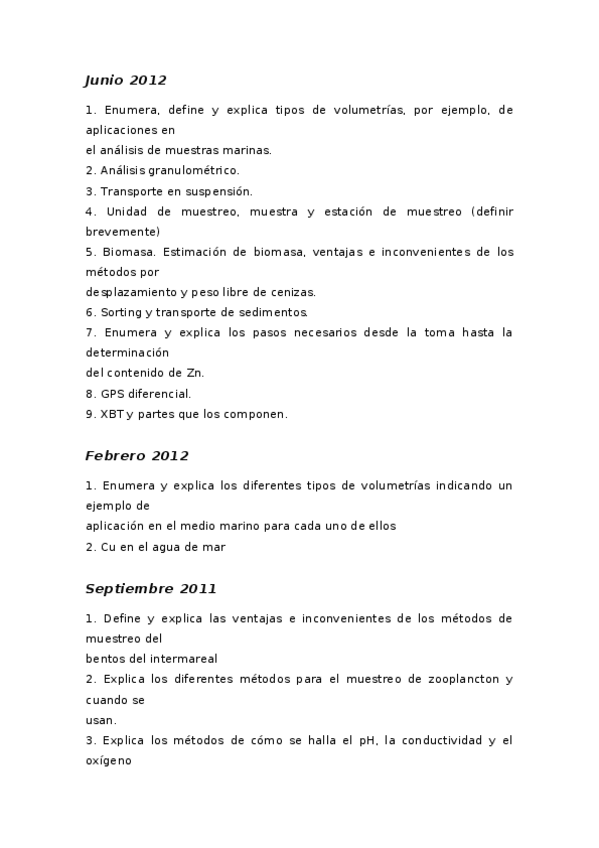 Junio 2012

1. Enumera, define y explica tipos de volumetrías, por ejemplo, de aplicaciones en el análisis de muestras marinas.
2. Análisis granulométrico.
3. Transporte en suspensión.
4. Unidad de muestreo, muestra y estación de muestreo (definir brevemente)
5. Biomasa. Estimación de biomasa, ventajas e inconvenientes de los métodos por desplazamiento y peso libre de cenizas.
6. Sorting y transporte de sedimentos.
7. Enumera y explica los pasos necesarios desde la toma hasta la determinación del contenido de Zn.
8. GPS diferencial.
9. XBT y partes que los componen.

Febrero 2012

1. Enumera y explica los diferentes tipos de volumetrías indicando un ejemplo de aplicación en el medio marino para cada uno de ellos
2. Cu en el agua de mar

Septiembre 2011

1. Define y explica las ventajas e inconvenientes de los métodos de muestreo del bentos del intermareal
2. Explica los diferentes métodos para el muestreo de zooplancton y cuando se usan.
3. Explica los métodos de cómo se halla el pH, la conductividad y el oxígeno